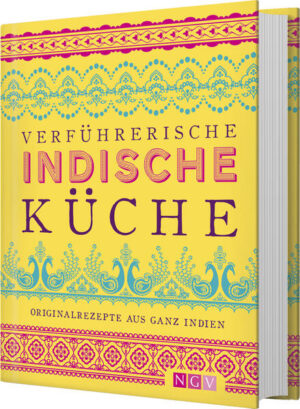 VERFÜHRERISCHE
INDISCHE
KÜCHE

ORIGINALREZEPTE AUS GANZ INDIEN

NGV